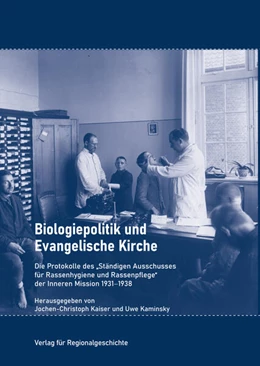 Biologiepolitik und Evangelische Kirche

Die Protokolle des „Ständigen Ausschusses für Rassenhygiene und Rassenpflege" der Inneren Mission 1931–1938

Herausgegeben von Jochen-Christoph Kaiser und Uwe Kaminsky

Verlag für Regionalgeschichte